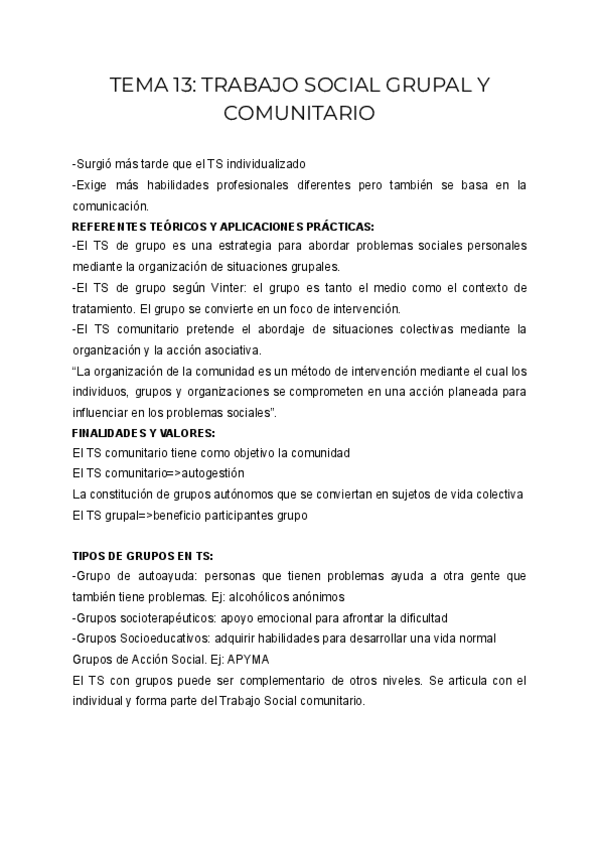 TEMA 13: TRABAJO SOCIAL GRUPAL Y COMUNITARIO

-Surgió más tarde que el TS individualizado
-Exige más habilidades profesionales diferentes pero también se basa en la comunicación.
REFERENTES TEÓRICOS Y APLICACIONES PRÁCTICAS:
-El TS de grupo es una estrategia para abordar problemas sociales personales mediante la organización de situaciones grupales.
-El TS de grupo según Vinter: el grupo es tanto el medio como el contexto de tratamiento. El grupo se convierte en un foco de intervención.
-El TS comunitario pretende el abordaje de situaciones colectivas mediante la organización y la acción asociativa.
"La organización de la comunidad es un método de intervención mediante el cual los individuos, grupos y organizaciones se comprometen en una acción planeada para influenciar en los problemas sociales".
FINALIDADES Y VALORES:
El TS comunitario tiene como objetivo la comunidad
El TS comunitario=>autogestión
La constitución de grupos autónomos que se conviertan en sujetos de vida colectiva
El TS grupal=>beneficio participantes grupo

TIPOS DE GRUPOS EN TS:
-Grupo de autoayuda: personas que tienen problemas ayuda a otra gente que también tiene problemas. Ej: alcohólicos anónimos
-Grupos socioterapéuticos: apoyo emocional para afrontar la dificultad
-Grupos Socioeducativos: adquirir habilidades para desarrollar una vida normal
Grupos de Acción Social. Ej: APYMA
El TS con grupos puede ser complementario de otros niveles. Se articula con el individual y forma parte del Trabajo Social comunitario.